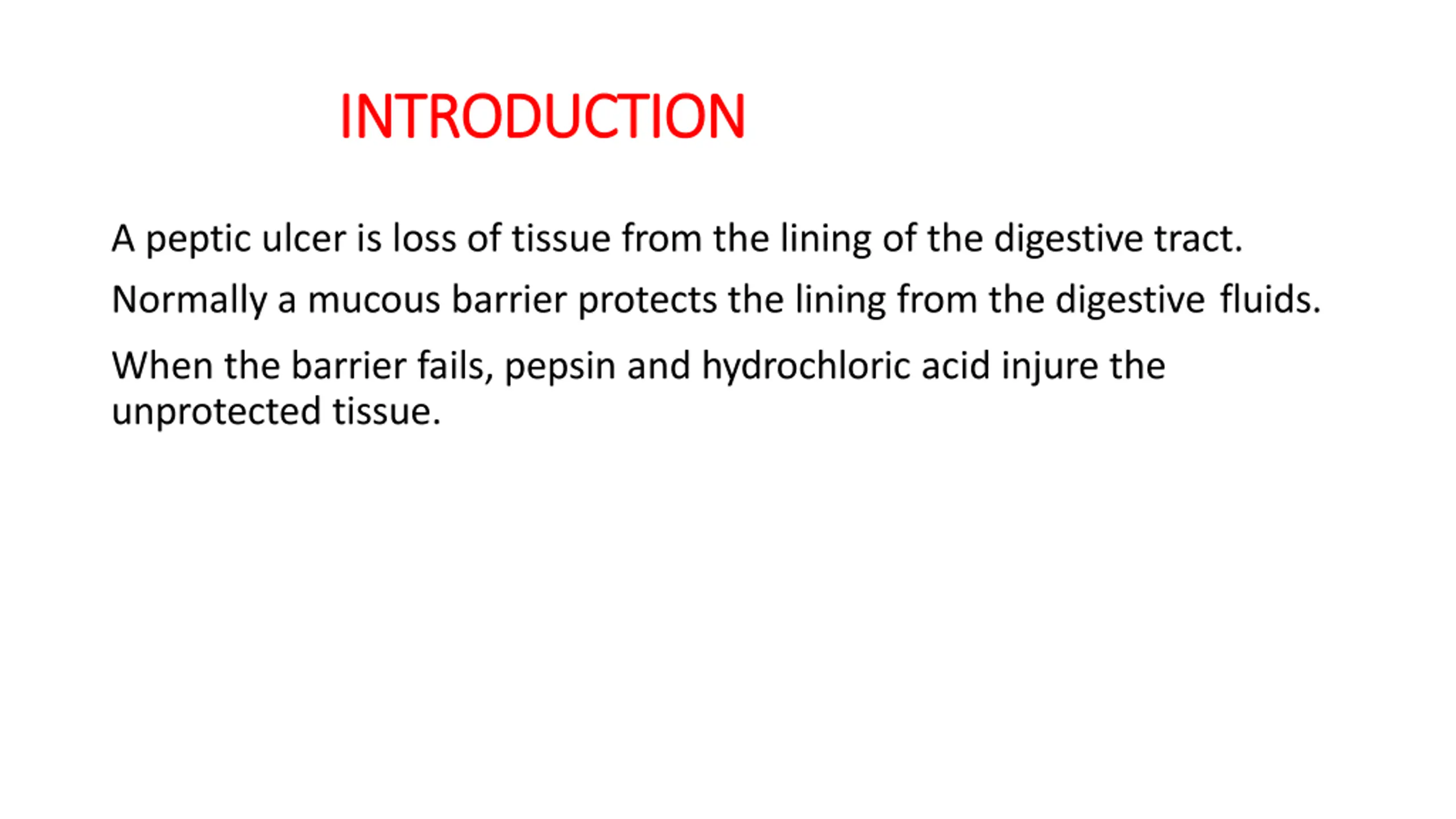 INTRODUCTION

A peptic ulcer is loss of tissue from the lining of the digestive tract.

Normally a mucous barrier protects the lining from the digestive fluids.

When the barrier fails, pepsin and hydrochloric acid injure the unprotected tissue.